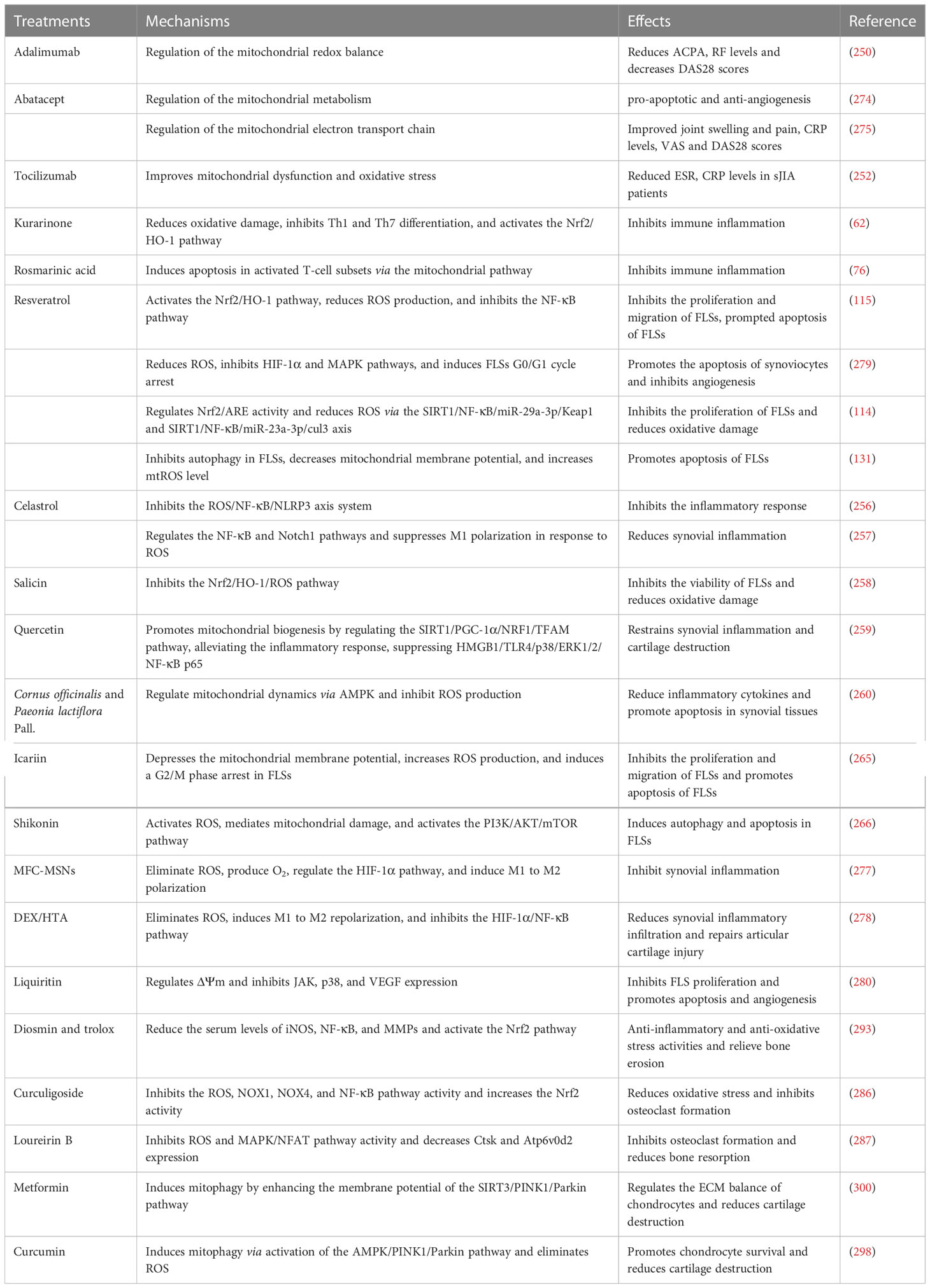 | Treatments | Mechanisms | Effects | Reference |
|---|---|---|---|
| Adalimumab | Regulation of the mitochondrial redox balance | Reduces ACPA, RF levels and decreases DAS28 scores | (250) |
| Abatacept | Regulation of the mitochondrial metabolism | pro-apoptotic and anti-angiogenesis | (274) |
| | Regulation of the mitochondrial electron transport chain | Improved joint swelling and pain, CRP levels, VAS and DAS28 scores | (275) |
| Tocilizumab | Improves mitochondrial dysfunction and oxidative stress | Reduced ESR, CRP levels in sJIA patients | (252) |
| Kurarinone | Reduces oxidative damage, inhibits Th1 and Th7 differentiation, and activates the Nrf2/HO-1 pathway | Inhibits immune inflammation | (62) |
| Rosmarinic acid | Induces apoptosis in activated T-cell subsets via the mitochondrial pathway | Inhibits immune inflammation | (76) |
| Resveratrol | Activates the Nrf2/HO-1 pathway, reduces ROS production, and inhibits the NF-κB pathway | Inhibits the proliferation and migration of FLSs, prompted apoptosis of FLSs | (115) |
| | Reduces ROS, inhibits HIF-1α and MAPK pathways, and induces FLSs G0/G1 cycle arrest | Promotes the apoptosis of synoviocytes and inhibits angiogenesis | (279) |
| | Regulates Nrf2/ARE activity and reduces ROS via the SIRT1/NF-κB/miR-29a-3p/Keap1 and SIRT1/NF-κB/miR-23a-3p/cul3 axis | Inhibits the proliferation of FLSs and reduces oxidative damage | (114) |
| | Inhibits autophagy in FLSs, decreases mitochondrial membrane potential, and increases mtROS level | Promotes apoptosis of FLSs | (131) |
| Celastrol | Inhibits the ROS/NF-κB/NLRP3 axis system | Inhibits the inflammatory response | (256) |
| | Regulates the NF-κB and Notch1 pathways and suppresses M1 polarization in response to ROS | Reduces synovial inflammation | (257) |
| Salicin | Inhibits the Nrf2/HO-1/ROS pathway | Inhibits the viability of FLSs and reduces oxidative damage | (258) |
| Quercetin | Promotes mitochondrial biogenesis by regulating the SIRT1/PGC-1α/NRF1/TFAM pathway, alleviating the inflammatory response, suppressing HMGB1/TLR4/p38/ERK1/2/NF-κB p65 | Restrains synovial inflammation and cartilage destruction | (259) |
| Cornus officinalis and Paeonia lactiflora Pall. | Regulate mitochondrial dynamics via AMPK and inhibit ROS production | Reduce inflammatory cytokines and promote apoptosis in synovial tissues | (260) |
| Icariin | Depresses the mitochondrial membrane potential, increases ROS production, and induces a G2/M phase arrest in FLSs | Inhibits the proliferation and migration of FLSs and promotes apoptosis of FLSs | (265) |
| Shikonin | Activates ROS, mediates mitochondrial damage, and activates the PI3K/AKT/mTOR pathway | Induces autophagy and apoptosis in FLSs | (266) |
| MFC-MSNs | Eliminate ROS, produce $O_2$, regulate the HIF-1α pathway, and induce M1 to M2 polarization | Inhibit synovial inflammation | (277) |
| DEX/HTA | Eliminates ROS, induces M1 to M2 repolarization, and inhibits the HIF-1α/NF-κB pathway | Reduces synovial inflammatory infiltration and repairs articular cartilage injury | (278) |
| Liquiritin | Regulates ΔΨm and inhibits JAK, p38, and VEGF expression | Inhibits FLS proliferation and promotes apoptosis and angiogenesis | (280) |
| Diosmin and trolox | Reduce the serum levels of iNOS, NF-κB, and MMPs and activate the Nrf2 pathway | Anti-inflammatory and anti-oxidative stress activities and relieve bone erosion | (293) |
| Curculigoside | Inhibits the ROS, NOX1, NOX4, and NF-κB pathway activity and increases the Nrf2 activity | Reduces oxidative stress and inhibits osteoclast formation | (286) |
| Loureirin B | Inhibits ROS and MAPK/NFAT pathway activity and decreases Ctsk and Atp6v0d2 expression | Inhibits osteoclast formation and reduces bone resorption | (287) |
| Metformin | Induces mitophagy by enhancing the membrane potential of the SIRT3/PINK1/Parkin pathway | Regulates the ECM balance of chondrocytes and reduces cartilage destruction | (300) |
| Curcumin | Induces mitophagy via activation of the AMPK/PINK1/Parkin pathway and eliminates ROS | Promotes chondrocyte survival and reduces cartilage destruction | (298) |